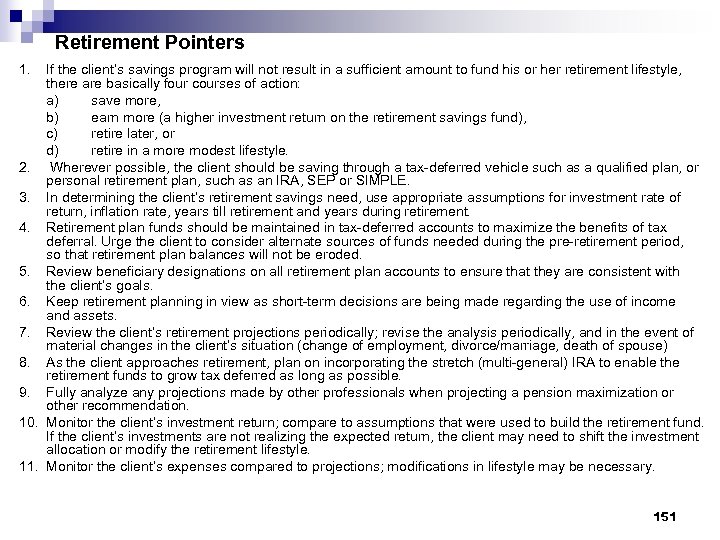 Retirement Pointers

1. If the client's savings program will not result in a sufficient amount to fund his or her retirement lifestyle, there are basically four courses of action:
a) save more,
b) earn more (a higher investment return on the retirement savings fund),
c) retire later, or
d) retire in a more modest lifestyle.
2. Wherever possible, the client should be saving through a tax-deferred vehicle such as a qualified plan, or personal retirement plan, such as an IRA, SEP or SIMPLE.
3. In determining the client's retirement savings need, use appropriate assumptions for investment rate of return, inflation rate, years till retirement and years during retirement.
4. Retirement plan funds should be maintained in tax-deferred accounts to maximize the benefits of tax deferral. Urge the client to consider alternate sources of funds needed during the pre-retirement period, so that retirement plan balances will not be eroded.
5. Review beneficiary designations on all retirement plan accounts to ensure that they are consistent with the client's goals.
6. Keep retirement planning in view as short-term decisions are being made regarding the use of income and assets.
7. Review the client's retirement projections periodically; revise the analysis periodically, and in the event of material changes in the client's situation (change of employment, divorce/marriage, death of spouse)
8. As the client approaches retirement, plan on incorporating the stretch (multi-general) IRA to enable the retirement funds to grow tax deferred as long as possible.
9. Fully analyze any projections made by other professionals when projecting a pension maximization or other recommendation.
10. Monitor the client's investment return; compare to assumptions that were used to build the retirement fund. If the client's investments are not realizing the expected return, the client may need to shift the investment allocation or modify the retirement lifestyle.
11. Monitor the client's expenses compared to projections; modifications in lifestyle may be necessary.

151